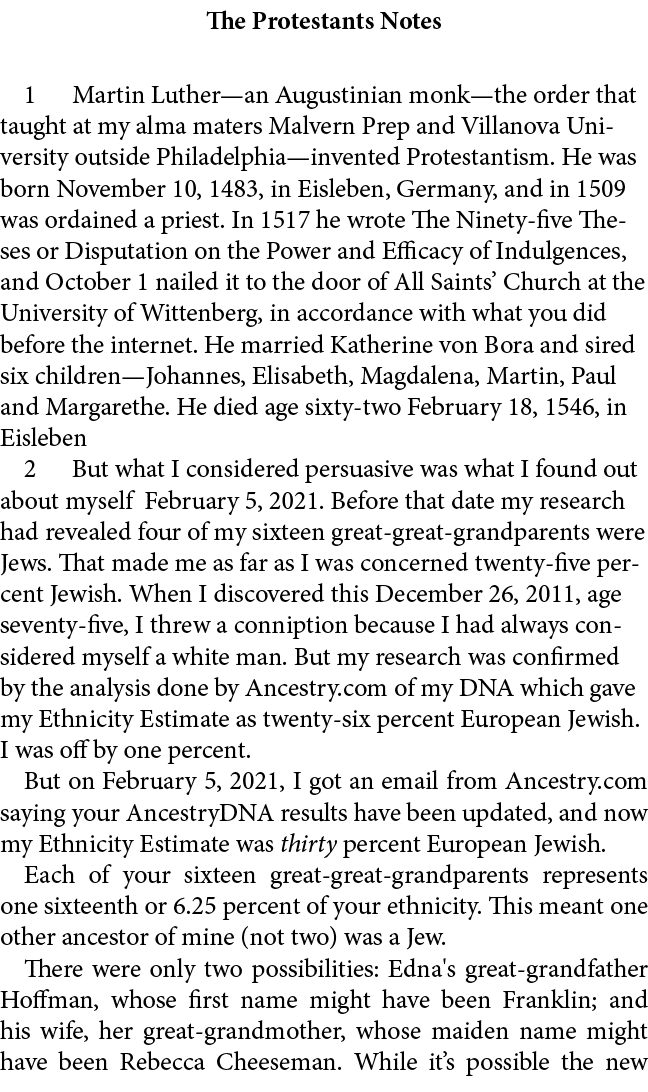 The Protestants Notes

1 Martin Luther—an Augustinian monk—the order that taught at my alma maters Malvern Prep and Villanova University outside Philadelphia—invented Protestantism. He was born November 10, 1483, in Eisleben, Germany, and in 1509 was ordained a priest. In 1517 he wrote The Ninety-five Theses or Disputation on the Power and Efficacy of Indulgences, and October 1 nailed it to the door of All Saints' Church at the University of Wittenberg, in accordance with what you did before the internet. He married Katherine von Bora and sired six children—Johannes, Elisabeth, Magdalena, Martin, Paul and Margarethe. He died age sixty-two February 18, 1546, in Eisleben

2 But what I considered persuasive was what I found out about myself February 5, 2021. Before that date my research had revealed four of my sixteen great-great-grandparents were Jews. That made me as far as I was concerned twenty-five percent Jewish. When I discovered this December 26, 2011, age seventy-five, I threw a conniption because I had always considered myself a white man. But my research was confirmed by the analysis done by Ancestry.com of my DNA which gave my Ethnicity Estimate as twenty-six percent European Jewish. I was off by one percent.

But on February 5, 2021, I got an email from Ancestry.com saying your AncestryDNA results have been updated, and now my Ethnicity Estimate was thirty percent European Jewish.

Each of your sixteen great-great-grandparents represents one sixteenth or 6.25 percent of your ethnicity. This meant one other ancestor of mine (not two) was a Jew.

There were only two possibilities: Edna's great-grandfather Hoffman, whose first name might have been Franklin; and his wife, her great-grandmother, whose maiden name might have been Rebecca Cheeseman. While it's possible the new